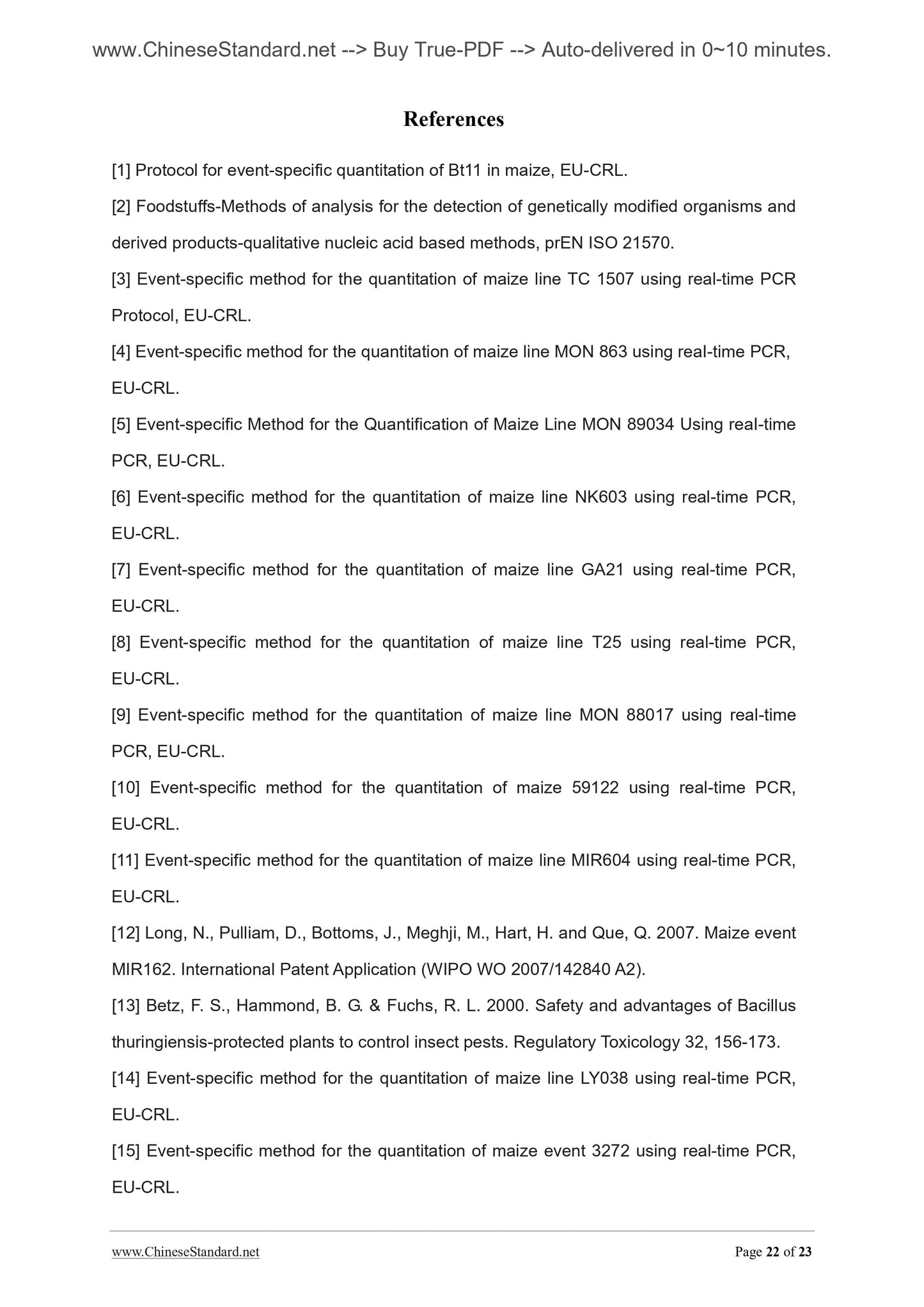 www.ChineseStandard.net --> Buy True-PDF --> Auto-delivered in 0~10 minutes.

References

[1] Protocol for event-specific quantitation of Bt11 in maize, EU-CRL.

[2] Foodstuffs-Methods of analysis for the detection of genetically modified organisms and derived products-qualitative nucleic acid based methods, prEN ISO 21570.

[3] Event-specific method for the quantitation of maize line TC 1507 using real-time PCR Protocol, EU-CRL.

[4] Event-specific method for the quantitation of maize line MON 863 using real-time PCR, EU-CRL.

[5] Event-specific Method for the Quantification of Maize Line MON 89034 Using real-time PCR, EU-CRL.

[6] Event-specific method for the quantitation of maize line NK603 using real-time PCR, EU-CRL.

[7] Event-specific method for the quantitation of maize line GA21 using real-time PCR, EU-CRL.

[8] Event-specific method for the quantitation of maize line T25 using real-time PCR, EU-CRL.

[9] Event-specific method for the quantitation of maize line MON 88017 using real-time PCR, EU-CRL.

[10] Event-specific method for the quantitation of maize 59122 using real-time PCR, EU-CRL.

[11] Event-specific method for the quantitation of maize line MIR604 using real-time PCR, EU-CRL.

[12] Long, N., Pulliam, D., Bottoms, J., Meghji, M., Hart, H. and Que, Q. 2007. Maize event MIR162. International Patent Application (WIPO WO 2007/142840 A2).

[13] Betz, F. S., Hammond, B. G. & Fuchs, R. L. 2000. Safety and advantages of Bacillus thuringiensis-protected plants to control insect pests. Regulatory Toxicology 32, 156-173.

[14] Event-specific method for the quantitation of maize line LY038 using real-time PCR, EU-CRL.

[15] Event-specific method for the quantitation of maize event 3272 using real-time PCR, EU-CRL.

www.ChineseStandard.net Page 22 of 23